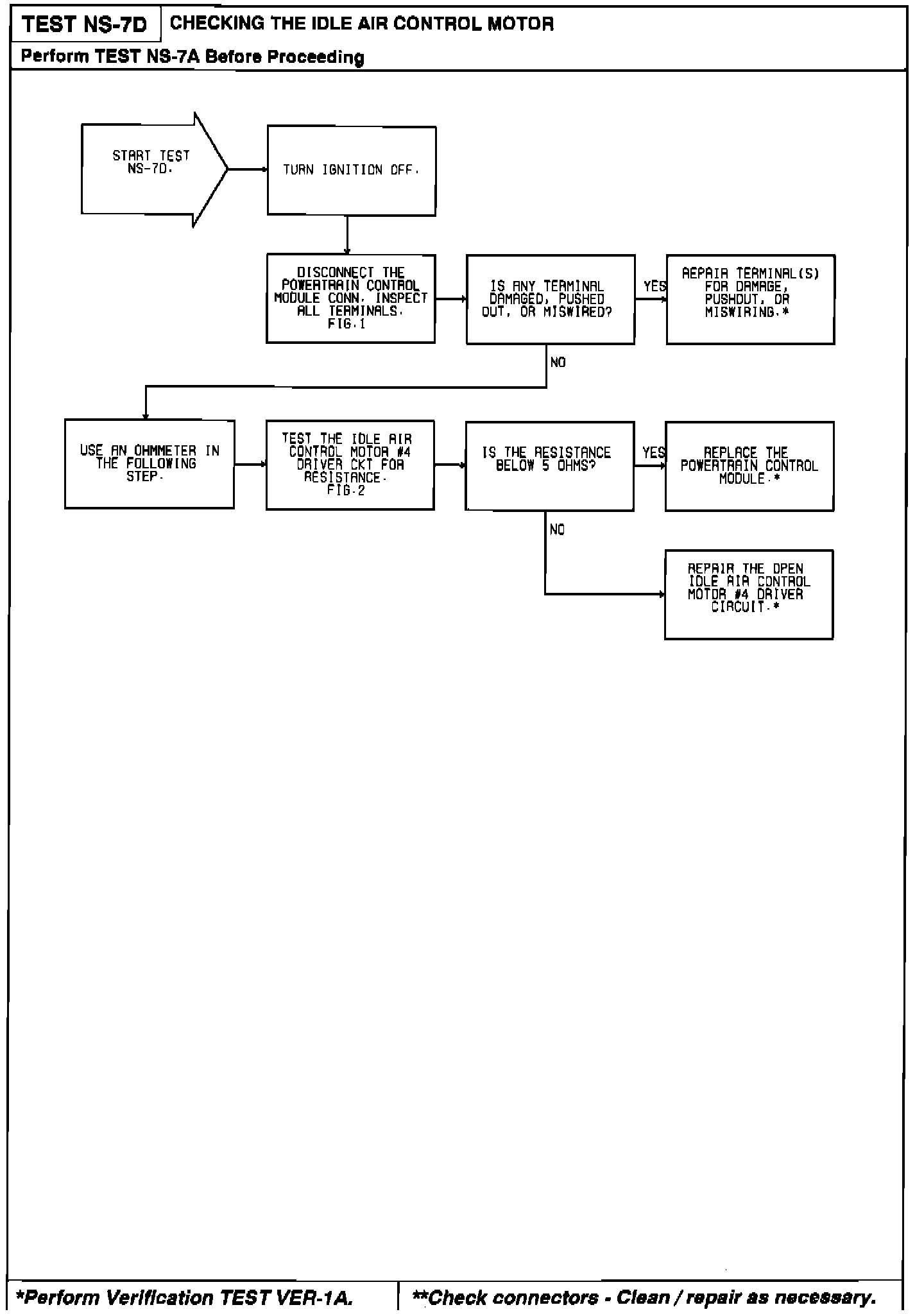 TEST NS-7D CHECKING THE IDLE AIR CONTROL MOTOR

Perform TEST NS-7A Before Proceeding

START TEST NS-7D.

TURN IGNITION OFF.

DISCONNECT THE POWERTRAIN CONTROL MODULE CONN. INSPECT ALL TERMINALS. FIG.1

IS ANY TERMINAL DAMAGED, PUSHED OUT, OR MISWIRED?

YES

REPAIR TERMINAL(S) FOR DAMAGE, PUSHOUT, OR MISWIRING.*

NO

USE AN OHMMETER IN THE FOLLOWING STEP.

TEST THE IDLE AIR CONTROL MOTOR #4 DRIVER CKT FOR RESISTANCE. FIG.2

IS THE RESISTANCE BELOW 5 OHMS?

YES

REPLACE THE POWERTRAIN CONTROL MODULE.*

NO

REPAIR THE OPEN IDLE AIR CONTROL MOTOR #4 DRIVER CIRCUIT.*

*Perform Verification TEST VER-1A.

**Check connectors - Clean / repair as necessary.